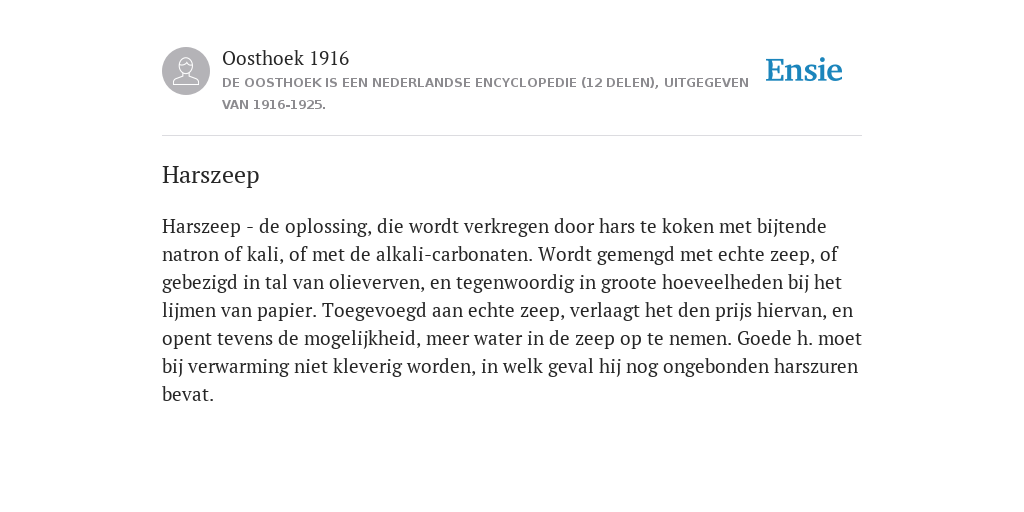 Oosthoek 1916
DE OOSTHOEK IS EEN NEDERLANDSE ENCYCLOPEDIE (12 DELEN), UITGEGEVEN VAN 1916-1925.

Ensie

Harszeep

Harszeep - de oplossing, die wordt verkregen door hars te koken met bijtende natron of kali, of met de alkali-carbonaten. Wordt gemengd met echte zeep, of gebezigd in tal van olieverven, en tegenwoordig in groote hoeveelheden bij het lijmen van papier. Toegevoegd aan echte zeep, verlaagt het den prijs hiervan, en opent tevens de mogelijkheid, meer water in de zeep op te nemen. Goede h. moet bij verwarming niet kleverig worden, in welk geval hij nog ongebonden harszuren bevat.